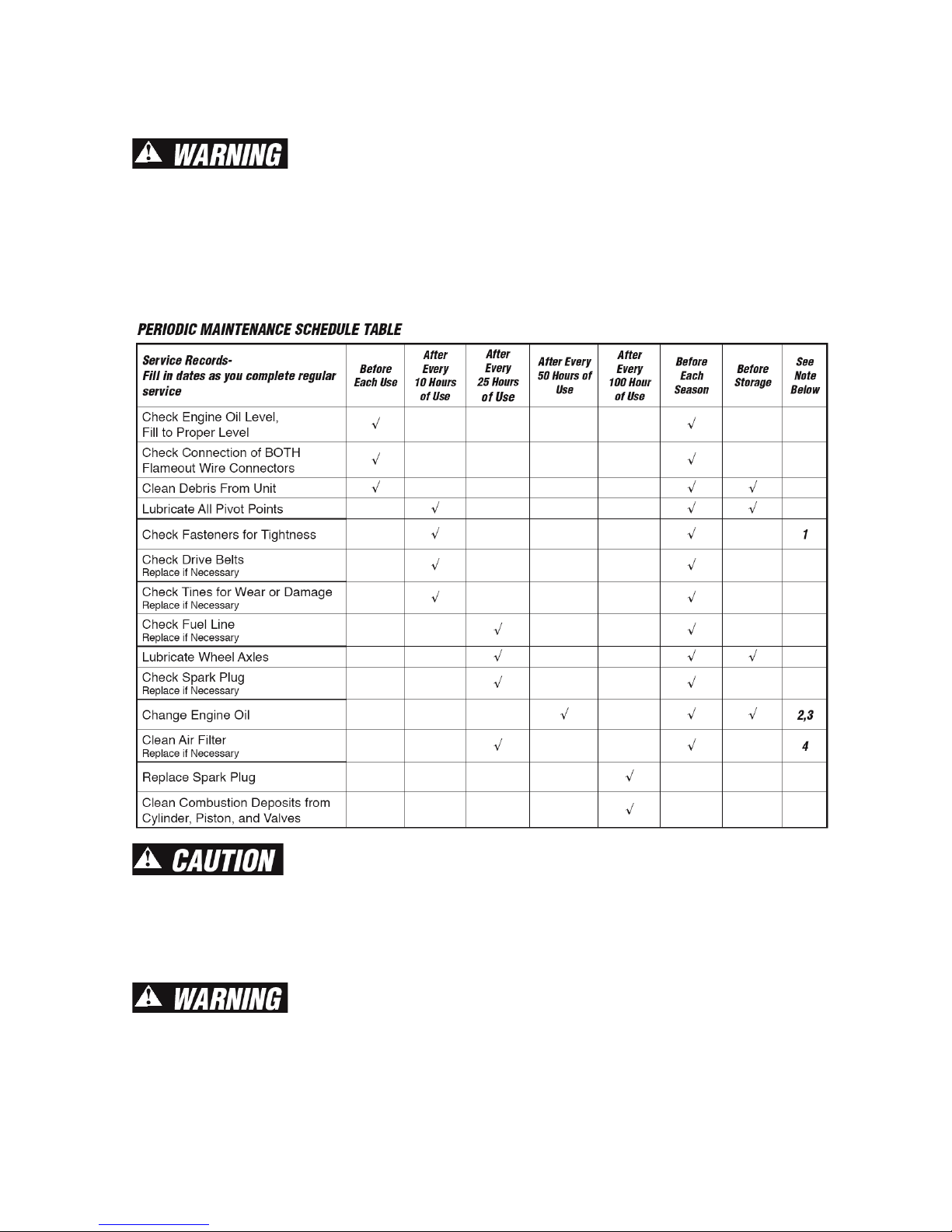 WARNING

PERIODIC MAINTENANCE SCHEDULE TABLE

| Service Records- Fill in dates as you complete regular service | Before Each Use | After Every 10 Hours of Use | After Every 25 Hours of Use | After Every 50 Hours of Use | After Every 100 Hour of Use | Before Each Season | Before Storage | See Note Below |
|---|---|---|---|---|---|---|---|---|
| Check Engine Oil Level, Fill to Proper Level | √ | | | | | √ | | |
| Check Connection of BOTH Flameout Wire Connectors | √ | | | | | √ | | |
| Clean Debris From Unit | √ | | | | | √ | √ | |
| Lubricate All Pivot Points | | √ | | | | √ | √ | |
| Check Fasteners for Tightness | | √ | | | | √ | | 1 |
| Check Drive Belts Replace if Necessary | | √ | | | | √ | | |
| Check Tines for Wear or Damage Replace if Necessary | | √ | | | | √ | | |
| Check Fuel Line Replace if Necessary | | | √ | | | √ | | |
| Lubricate Wheel Axles | | | √ | | | √ | √ | |
| Check Spark Plug Replace if Necessary | | | √ | | | √ | | |
| Change Engine Oil | | | | √ | | √ | √ | 2,3 |
| Clean Air Filter Replace if Necessary | | | √ | | | √ | | 4 |
| Replace Spark Plug | | | | | √ | | | |
| Clean Combustion Deposits from Cylinder, Piston, and Valves | | | | | √ | | | |

CAUTION

WARNING